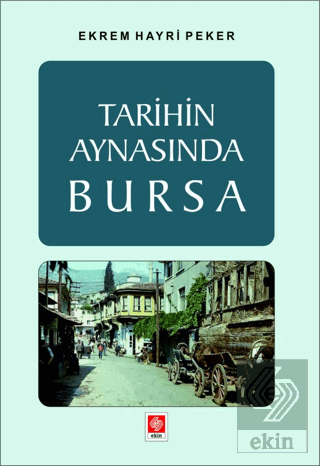 EKREM HAYRİ PEKER

TARİHİN AYNASINDA BURSA

ekin

ekin